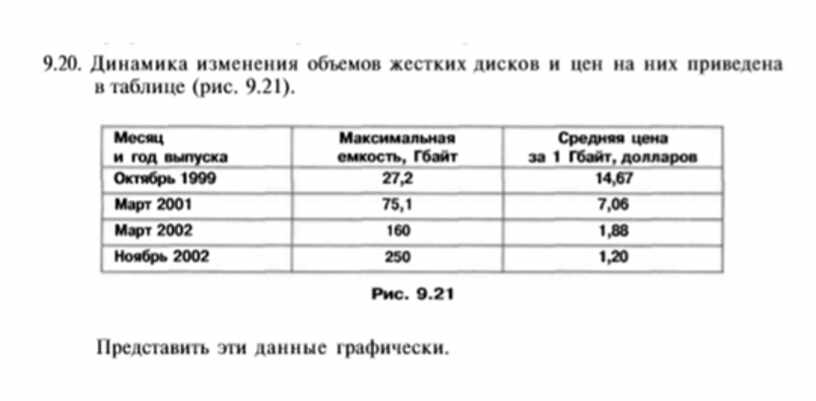 9.20. Динамика изменения объемов жестких дисков и цен на них приведена в таблице (рис. 9.21).

| Месяц и год выпуска | Максимальная емкость, Гбайт | Средняя цена за 1 Гбайт, долларов |
|---|---|---|
| Октябрь 1999 | 27,2 | 14,67 |
| Март 2001 | 75,1 | 7,06 |
| Март 2002 | 160 | 1,88 |
| Ноябрь 2002 | 250 | 1,20 |

Рис. 9.21

Представить эти данные графически.